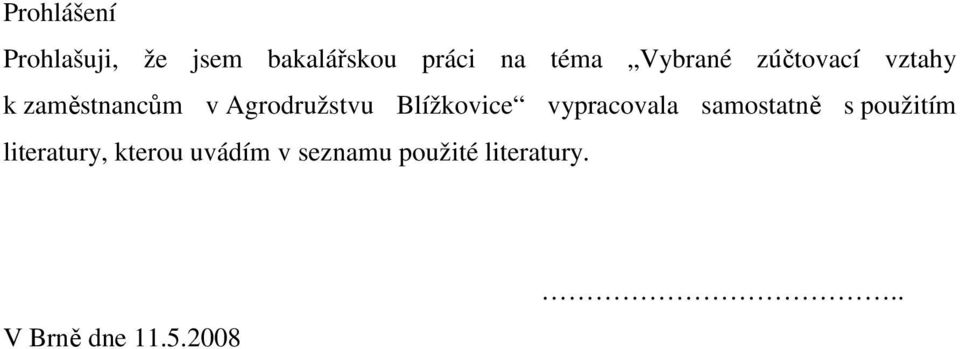 Prohlášení

Prohlašuji, že jsem bakalářskou práci na téma „Vybrané zúčtovací vztahy k zaměstnancům v Agrodružstvu Blížkovice“ vypracovala samostatně s použitím literatury, kterou uvádím v seznamu použité literatury.

………………………………..

V Brně dne 11.5.2008